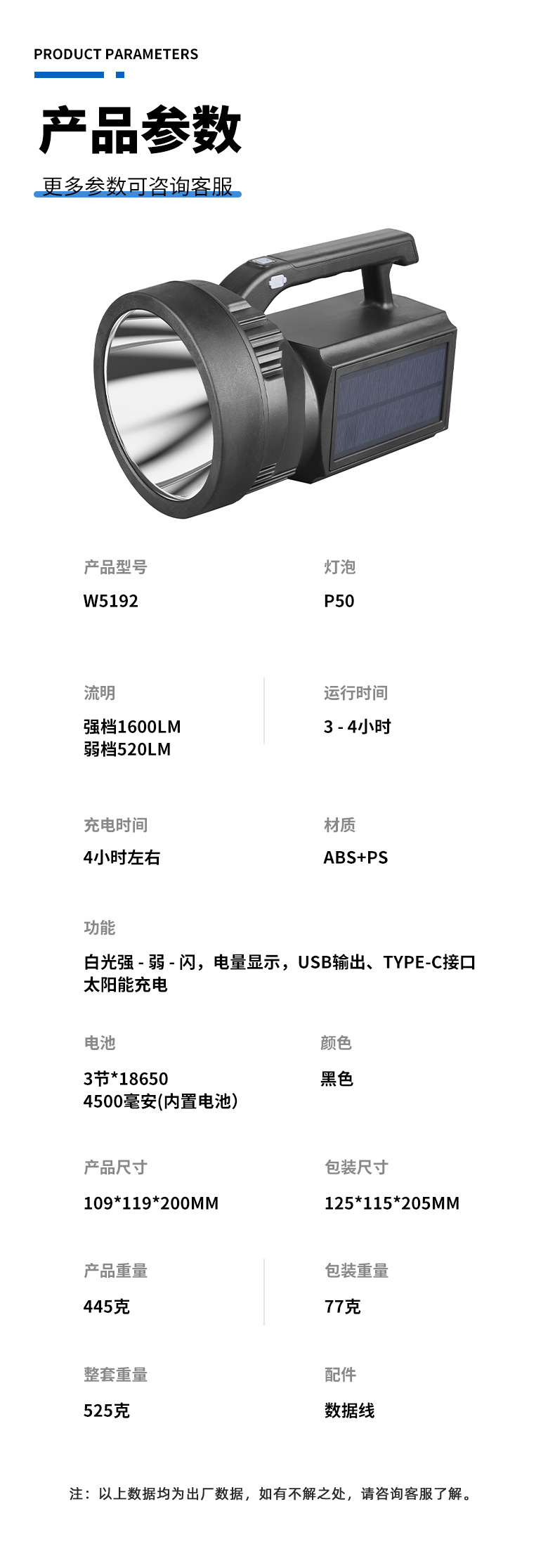 PRODUCT PARAMETERS

产品参数

更多参数可咨询客服

产品型号
W5192

灯泡
P50

流明
强档1600LM
弱档520LM

运行时间
3 - 4小时

充电时间
4小时左右

材质
ABS+PS

功能
白光强 - 弱 - 闪，电量显示，USB输出、TYPE-C接口
太阳能充电

电池
3节*18650
4500毫安(内置电池)

颜色
黑色

产品尺寸
109*119*200MM

包装尺寸
125*115*205MM

产品重量
445克

包装重量
77克

整套重量
525克

配件
数据线

注：以上数据均为出厂数据，如有不解之处，请咨询客服了解。